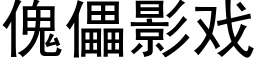 傀儡影戏